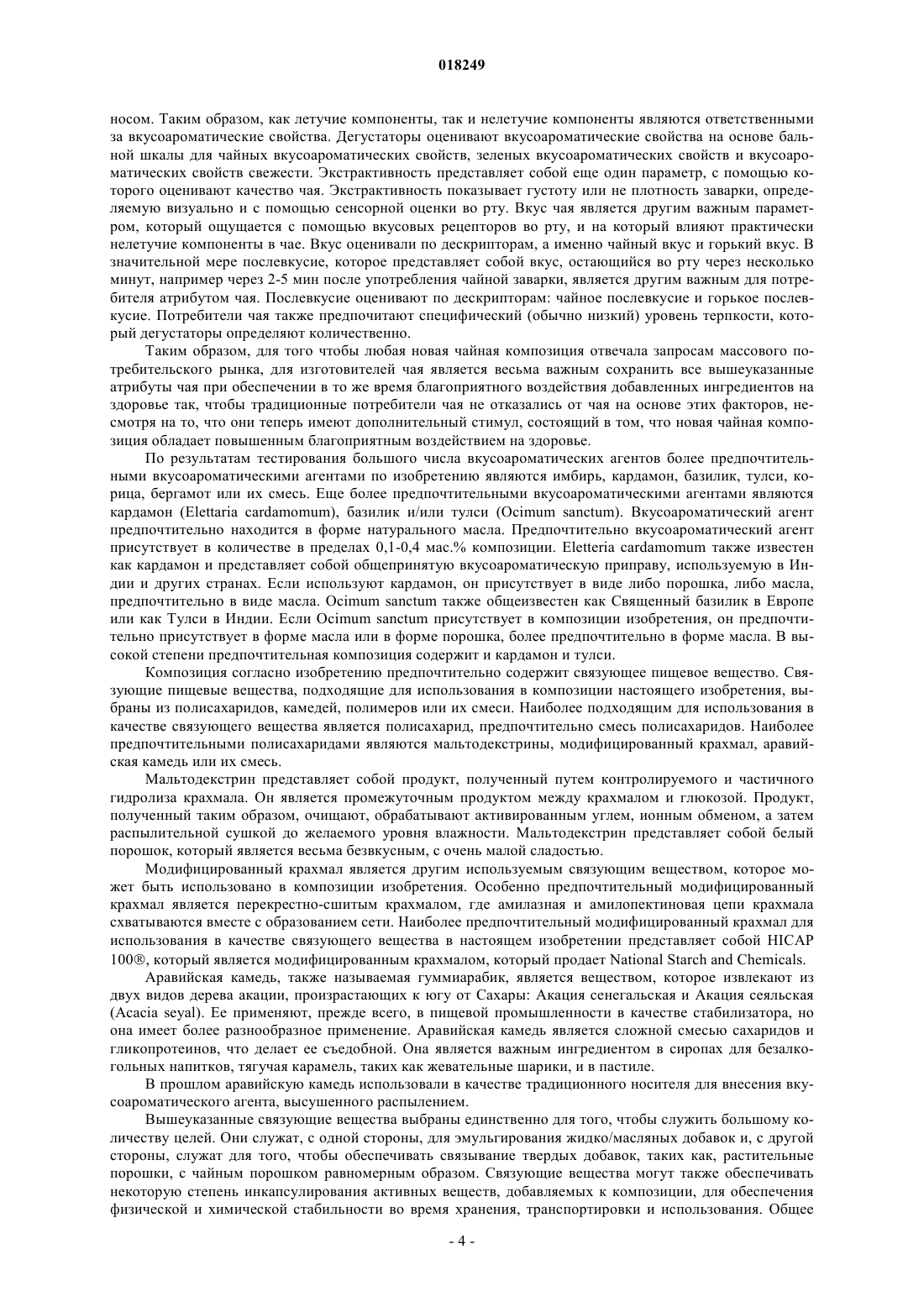 018249

носом. Таким образом, как летучие компоненты, так и нелетучие компоненты являются ответственными за вкусоароматические свойства. Дегустаторы оценивают вкусоароматические свойства на основе бальной шкалы для чайных вкусоароматических свойств, зеленых вкусоароматических свойств и вкусоароматических свойств свежести. Экстрактивность представляет собой еще один параметр, с помощью которого оценивают качество чая. Экстрактивность показывает густоту или не плотность заварки, определяемую визуально и с помощью сенсорной оценки во рту. Вкус чая является другим важным параметром, который ощущается с помощью вкусовых рецепторов во рту, и на который влияют практически нелетучие компоненты в чае. Вкус оценивали по дескрипторам, а именно чайный вкус и горький вкус. В значительной мере послевкусие, которое представляет собой вкус, остающийся во рту через несколько минут, например через 2-5 мин после употребления чайной заварки, является другим важным для потребителя атрибутом чая. Послевкусие оценивают по дескрипторам: чайное послевкусие и горькое послевкусие. Потребители чая также предпочитают специфический (обычно низкий) уровень терпкости, который дегустаторы определяют количественно.

Таким образом, для того чтобы любая новая чайная композиция отвечала запросам массового потребительского рынка, для изготовителей чая является весьма важным сохранить все вышеуказанные атрибуты чая при обеспечении в то же время благоприятного воздействия добавленных ингредиентов на здоровье так, чтобы традиционные потребители чая не отказались от чая на основе этих факторов, несмотря на то, что они теперь имеют дополнительный стимул, состоящий в том, что новая чайная композиция обладает повышенным благоприятным воздействием на здоровье.

По результатам тестирования большого числа вкусоароматических агентов более предпочтительными вкусоароматическими агентами по изобретению являются имбирь, кардамон, базилик, тулси, корица, бергамот или их смесь. Еще более предпочтительными вкусоароматическими агентами являются кардамон (Elettaria cardamomum), базилик и/или тулси (Ocimum sanctum). Вкусоароматический агент предпочтительно находится в форме натурального масла. Предпочтительно вкусоароматический агент присутствует в количестве в пределах 0,1-0,4 мас.% композиции. Eletteria cardamomum также известен как кардамон и представляет собой общепринятую вкусоароматическую приправу, используемую в Индии и других странах. Если используют кардамон, он присутствует в виде либо порошка, либо масла, предпочтительно в виде масла. Ocimum sanctum также общеизвестен как Священный базилик в Европе или как Тулси в Индии. Если Ocimum sanctum присутствует в композиции изобретения, он предпочтительно присутствует в форме масла или в форме порошка, более предпочтительно в форме масла. В высокой степени предпочтительная композиция содержит и кардамон и тулси.

Композиция согласно изобретению предпочтительно содержит связующее пищевое вещество. Связующие пищевые вещества, подходящие для использования в композиции настоящего изобретения, выбраны из полисахаридов, камедей, полимеров или их смеси. Наиболее подходящим для использования в качестве связующего вещества является полисахарид, предпочтительно смесь полисахаридов. Наиболее предпочтительными полисахаридами являются мальтодекстрины, модифицированный крахмал, аравийская камедь или их смесь.

Мальтодекстрин представляет собой продукт, полученный путем контролируемого и частичного гидролиза крахмала. Он является промежуточным продуктом между крахмалом и глюкозой. Продукт, полученный таким образом, очищают, обрабатывают активированным углем, ионным обменом, а затем распылительной сушкой до желаемого уровня влажности. Мальтодекстрин представляет собой белый порошок, который является весьма безвкусным, с очень малой сладостью.

Модифицированный крахмал является другим используемым связующим веществом, которое может быть использовано в композиции изобретения. Особенно предпочтительный модифицированный крахмал является перекрестно-сшитым крахмалом, где амилазная и амилопектиновая цепи крахмала схватываются вместе с образованием сети. Наиболее предпочтительный модифицированный крахмал для использования в качестве связующего вещества в настоящем изобретении представляет собой HICAP 100®, который является модифицированным крахмалом, который продает National Starch and Chemicals.

Аравийская камедь, также называемая гуммиарабик, является веществом, которое извлекают из двух видов дерева акации, произрастающих к югу от Сахары: Акация сенегальская и Акация сеяльская (Acacia seyal). Ее применяют, прежде всего, в пищевой промышленности в качестве стабилизатора, но она имеет более разнообразное применение. Аравийская камедь является сложной смесью сахаридов и гликопротеинов, что делает ее съедобной. Она является важным ингредиентом в сиропах для безалкогольных напитков, тягучая карамель, таких как жевательные шарики, и в пастиле.

В прошлом аравийскую камедь использовали в качестве традиционного носителя для внесения вкусоароматического агента, высушенного распылением.

Вышеуказанные связующие вещества выбраны единственно для того, чтобы служить большому количеству целей. Они служат, с одной стороны, для эмульгирования жидко/масляных добавок и, с другой стороны, служат для того, чтобы обеспечивать связывание твердых добавок, таких как, растительные порошки, с чайным порошком равномерным образом. Связующие вещества могут также обеспечивать некоторую степень инкапсулирования активных веществ, добавляемых к композиции, для обеспечения физической и химической стабильности во время хранения, транспортировки и использования. Общее

- 4 -